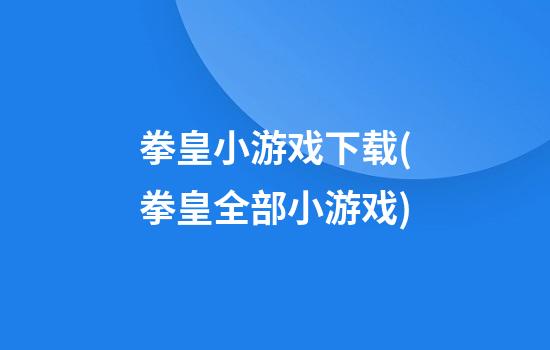 拳皇小游戏下载(拳皇全部小游戏)